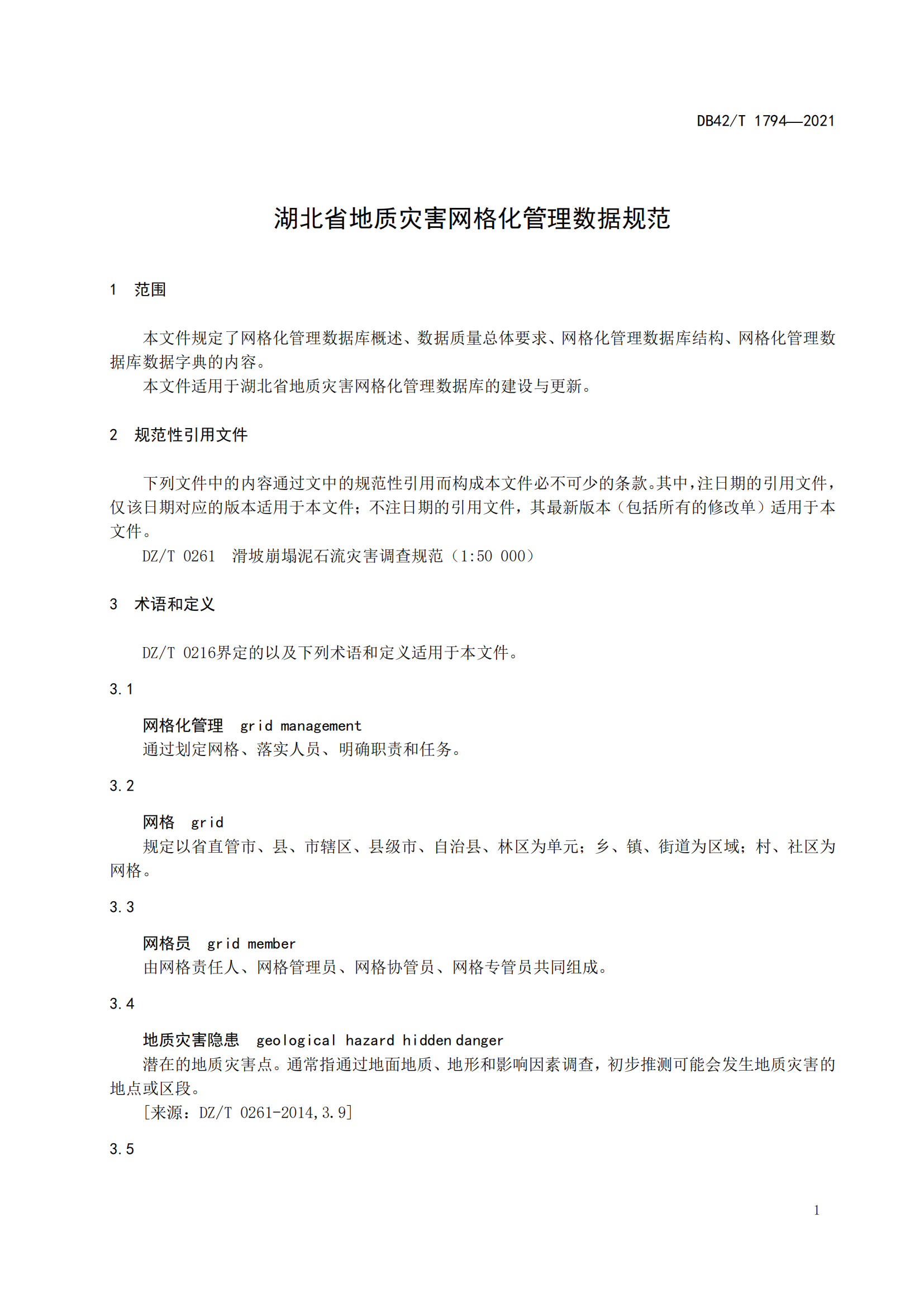 DB42/T 1794—2021

湖北省地质灾害网格化管理数据规范

1 范围

本文件规定了网格化管理数据库概述、数据质量总体要求、网格化管理数据库结构、网格化管理数据库数据字典的内容。
本文件适用于湖北省地质灾害网格化管理数据库的建设与更新。

2 规范性引用文件

下列文件中的内容通过文中的规范性引用而构成本文件必不可少的条款。其中，注日期的引用文件，仅该日期对应的版本适用于本文件；不注日期的引用文件，其最新版本（包括所有的修改单）适用于本文件。
DZ/T 0261 滑坡崩塌泥石流灾害调查规范（1:50 000）

3 术语和定义

DZ/T 0216界定的以及下列术语和定义适用于本文件。

3.1

网格化管理 grid management
通过划定网格、落实人员、明确职责和任务。

3.2

网格 grid
规定以省直管市、县、市辖区、县级市、自治县、林区为单元；乡、镇、街道为区域；村、社区为网格。

3.3

网格员 grid member
由网格责任人、网格管理员、网格协管员、网格专管员共同组成。

3.4

地质灾害隐患 geological hazard hidden danger
潜在的地质灾害点。通常指通过地面地质、地形和影响因素调查，初步推测可能会发生地质灾害的地点或区段。
[来源：DZ/T 0261-2014,3.9]

3.5

1